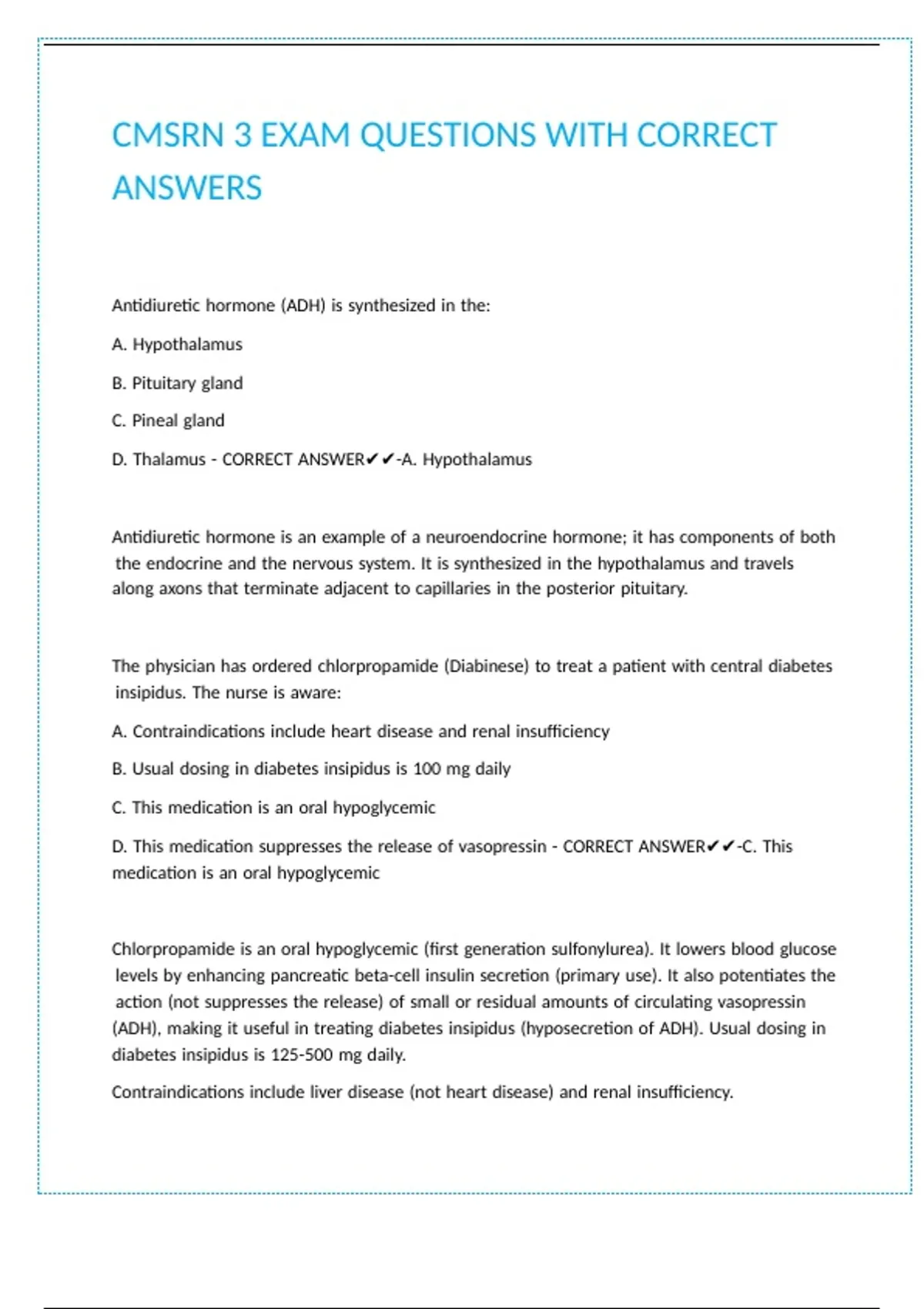 CMSRN 3 EXAM QUESTIONS WITH CORRECT ANSWERS

Antidiuretic hormone (ADH) is synthesized in the:

A. Hypothalamus

B. Pituitary gland

C. Pineal gland

D. Thalamus - CORRECT ANSWER✔✔-A. Hypothalamus

Antidiuretic hormone is an example of a neuroendocrine hormone; it has components of both the endocrine and the nervous system. It is synthesized in the hypothalamus and travels along axons that terminate adjacent to capillaries in the posterior pituitary.

The physician has ordered chlorpropamide (Diabinese) to treat a patient with central diabetes insipidus. The nurse is aware:

A. Contraindications include heart disease and renal insufficiency

B. Usual dosing in diabetes insipidus is 100 mg daily

C. This medication is an oral hypoglycemic

D. This medication suppresses the release of vasopressin - CORRECT ANSWER✔✔-C. This medication is an oral hypoglycemic

Chlorpropamide is an oral hypoglycemic (first generation sulfonylurea). It lowers blood glucose levels by enhancing pancreatic beta-cell insulin secretion (primary use). It also potentiates the action (not suppresses the release) of small or residual amounts of circulating vasopressin (ADH), making it useful in treating diabetes insipidus (hyposecretion of ADH). Usual dosing in diabetes insipidus is 125-500 mg daily.

Contraindications include liver disease (not heart disease) and renal insufficiency.